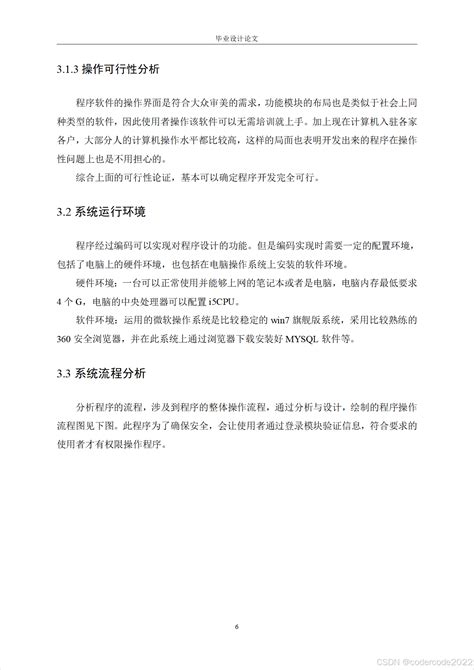 毕业设计论文

3.1.3 操作可行性分析

程序软件的操作界面是符合大众审美的需求，功能模块的布局也是类似于社会上同种类型的软件，因此使用者操作该软件可以无需培训就上手。加上现在计算机入驻各家各户，大部分人的计算机操作水平都比较高，这样的局面也表明开发出来的程序在操作性问题上也是不用担心的。

综合上面的可行性论证，基本可以确定程序开发完全可行。

3.2 系统运行环境

程序经过编码可以实现对程序设计的功能。但是编码实现时需要一定的配置环境，包括了电脑上的硬件环境，也包括在电脑操作系统上安装的软件环境。

硬件环境：一台可以正常使用并能够上网的笔记本或者是电脑，电脑内存最低要求 4 个 G，电脑的中央处理器可以配置 i5CPU。

软件环境：运用的微软操作系统是比较稳定的 win7 旗舰版系统，采用比较熟练的 360 安全浏览器，并在此系统上通过浏览器下载安装好 MYSQL 软件等。

3.3 系统流程分析

分析程序的流程，涉及到程序的整体操作流程，通过分析与设计，绘制的程序操作流程图见下图。此程序为了确保安全，会让使用者通过登录模块验证信息，符合要求的使用者才有权限操作程序。

6

CSDN @codercode2022